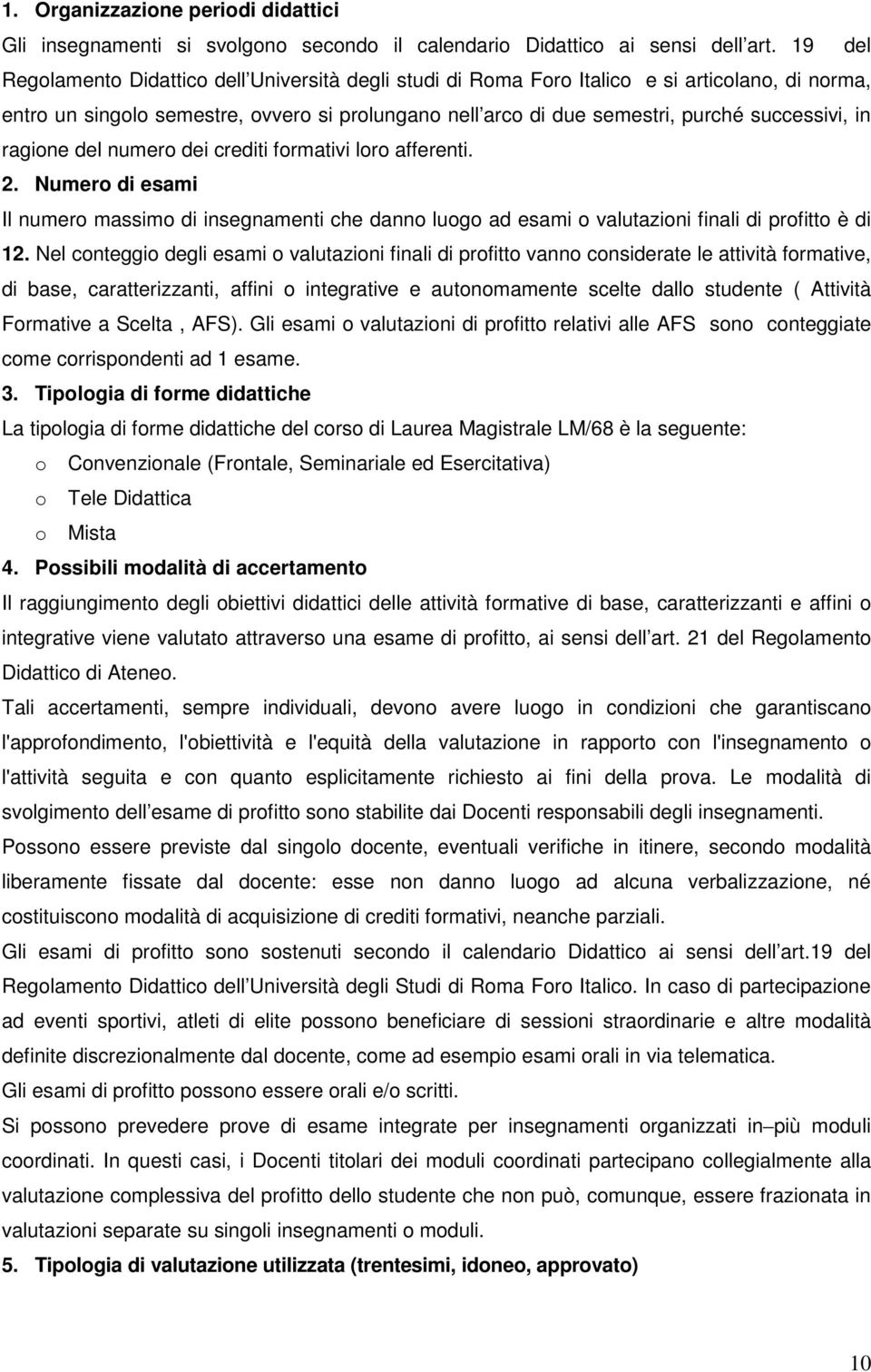 1. Organizzazione periodi didattici

Gli insegnamenti si svolgono secondo il calendario Didattico ai sensi dell art. 19 del Regolamento Didattico dell Università degli studi di Roma Foro Italico e si articolano, di norma, entro un singolo semestre, ovvero si prolungano nell arco di due semestri, purché successivi, in ragione del numero dei crediti formativi loro afferenti.

2. Numero di esami

Il numero massimo di insegnamenti che danno luogo ad esami o valutazioni finali di profitto è di 12. Nel conteggio degli esami o valutazioni finali di profitto vanno considerate le attività formative, di base, caratterizzanti, affini o integrative e autonomamente scelte dallo studente ( Attività Formative a Scelta , AFS). Gli esami o valutazioni di profitto relativi alle AFS sono conteggiate come corrispondenti ad 1 esame.

3. Tipologia di forme didattiche

La tipologia di forme didattiche del corso di Laurea Magistrale LM/68 è la seguente:

o Convenzionale (Frontale, Seminariale ed Esercitativa)

o Tele Didattica

o Mista

4. Possibili modalità di accertamento

Il raggiungimento degli obiettivi didattici delle attività formative di base, caratterizzanti e affini o integrative viene valutato attraverso una esame di profitto, ai sensi dell art. 21 del Regolamento Didattico di Ateneo.

Tali accertamenti, sempre individuali, devono avere luogo in condizioni che garantiscano l'approfondimento, l'obiettività e l'equità della valutazione in rapporto con l'insegnamento o l'attività seguita e con quanto esplicitamente richiesto ai fini della prova. Le modalità di svolgimento dell esame di profitto sono stabilite dai Docenti responsabili degli insegnamenti.

Possono essere previste dal singolo docente, eventuali verifiche in itinere, secondo modalità liberamente fissate dal docente: esse non danno luogo ad alcuna verbalizzazione, né costituiscono modalità di acquisizione di crediti formativi, neanche parziali.

Gli esami di profitto sono sostenuti secondo il calendario Didattico ai sensi dell art.19 del Regolamento Didattico dell Università degli Studi di Roma Foro Italico. In caso di partecipazione ad eventi sportivi, atleti di elite possono beneficiare di sessioni straordinarie e altre modalità definite discrezionalmente dal docente, come ad esempio esami orali in via telematica.

Gli esami di profitto possono essere orali e/o scritti.

Si possono prevedere prove di esame integrate per insegnamenti organizzati in più moduli coordinati. In questi casi, i Docenti titolari dei moduli coordinati partecipano collegialmente alla valutazione complessiva del profitto dello studente che non può, comunque, essere frazionata in valutazioni separate su singoli insegnamenti o moduli.

5. Tipologia di valutazione utilizzata (trentesimi, idoneo, approvato)

10